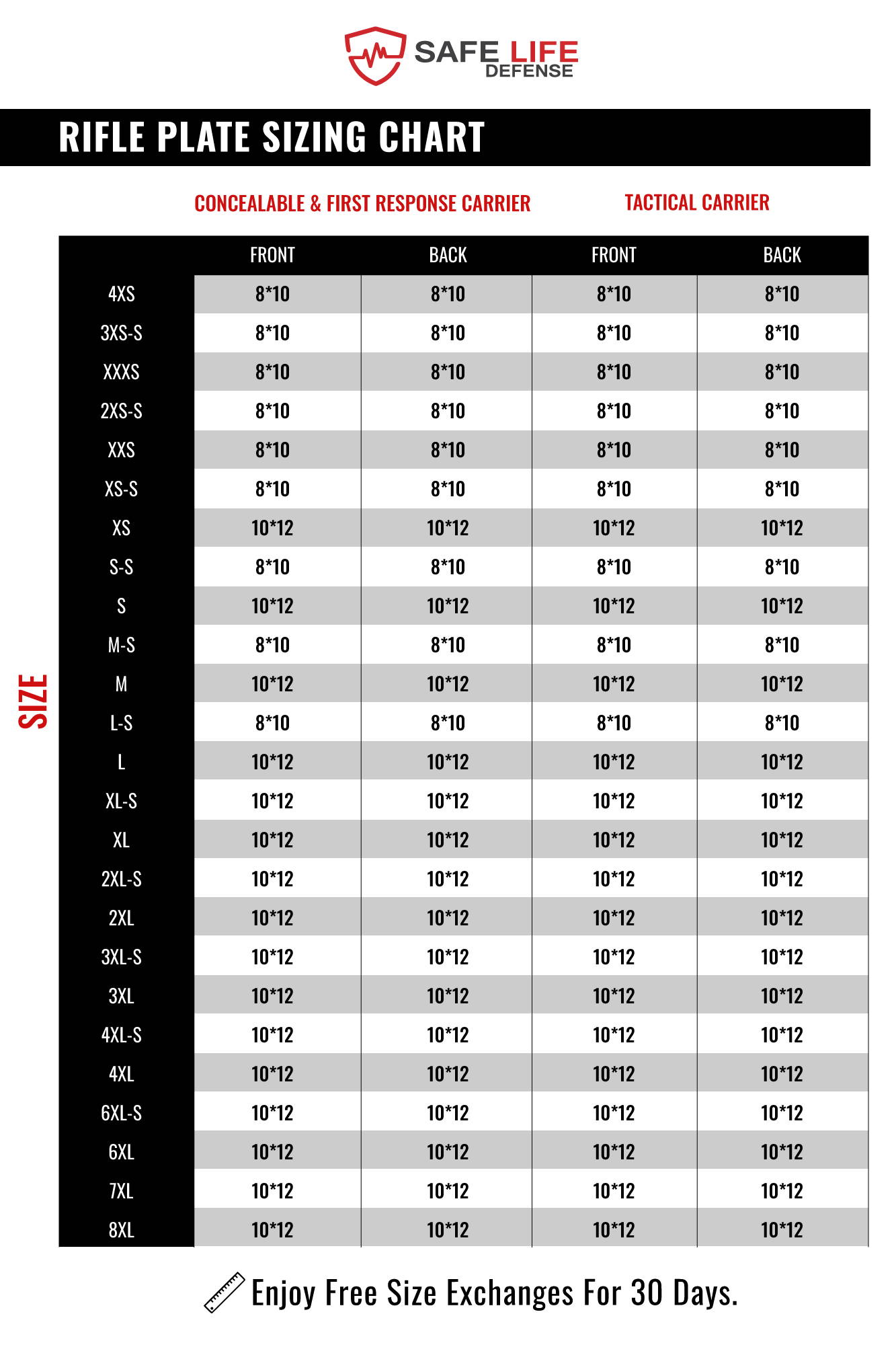 SAFE LIFE DEFENSE

RIFLE PLATE SIZING CHART

CONCEALABLE & FIRST RESPONSE CARRIER

TACTICAL CARRIER

SIZE

| | FRONT | BACK | FRONT | BACK |
|---|---|---|---|---|
| 4XS | 8*10 | 8*10 | 8*10 | 8*10 |
| 3XS-S | 8*10 | 8*10 | 8*10 | 8*10 |
| XXXS | 8*10 | 8*10 | 8*10 | 8*10 |
| 2XS-S | 8*10 | 8*10 | 8*10 | 8*10 |
| XXS | 8*10 | 8*10 | 8*10 | 8*10 |
| XS-S | 8*10 | 8*10 | 8*10 | 8*10 |
| XS | 10*12 | 10*12 | 10*12 | 10*12 |
| S-S | 8*10 | 8*10 | 8*10 | 8*10 |
| S | 10*12 | 10*12 | 10*12 | 10*12 |
| M-S | 8*10 | 8*10 | 8*10 | 8*10 |
| M | 10*12 | 10*12 | 10*12 | 10*12 |
| L-S | 8*10 | 8*10 | 8*10 | 8*10 |
| L | 10*12 | 10*12 | 10*12 | 10*12 |
| XL-S | 10*12 | 10*12 | 10*12 | 10*12 |
| XL | 10*12 | 10*12 | 10*12 | 10*12 |
| 2XL-S | 10*12 | 10*12 | 10*12 | 10*12 |
| 2XL | 10*12 | 10*12 | 10*12 | 10*12 |
| 3XL-S | 10*12 | 10*12 | 10*12 | 10*12 |
| 3XL | 10*12 | 10*12 | 10*12 | 10*12 |
| 4XL-S | 10*12 | 10*12 | 10*12 | 10*12 |
| 4XL | 10*12 | 10*12 | 10*12 | 10*12 |
| 6XL-S | 10*12 | 10*12 | 10*12 | 10*12 |
| 6XL | 10*12 | 10*12 | 10*12 | 10*12 |
| 7XL | 10*12 | 10*12 | 10*12 | 10*12 |
| 8XL | 10*12 | 10*12 | 10*12 | 10*12 |

Enjoy Free Size Exchanges For 30 Days.